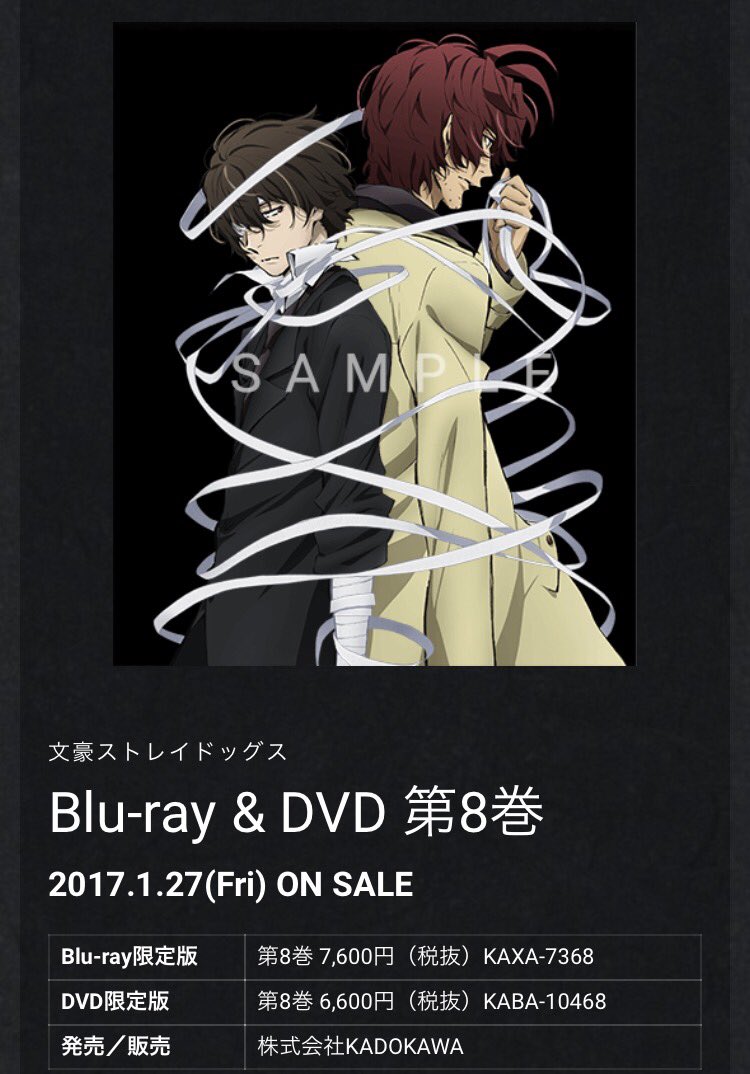 SAMPLE

文豪ストレイドッグス

Blu-ray & DVD 第8巻

2017.1.27(Fri) ON SALE

| Blu-ray限定版 | 第8巻 7,600円（税抜）KAXA-7368 |
|---|---|
| DVD限定版 | 第8巻 6,600円（税抜）KABA-10468 |
| 発売／販売 | 株式会社KADOKAWA |